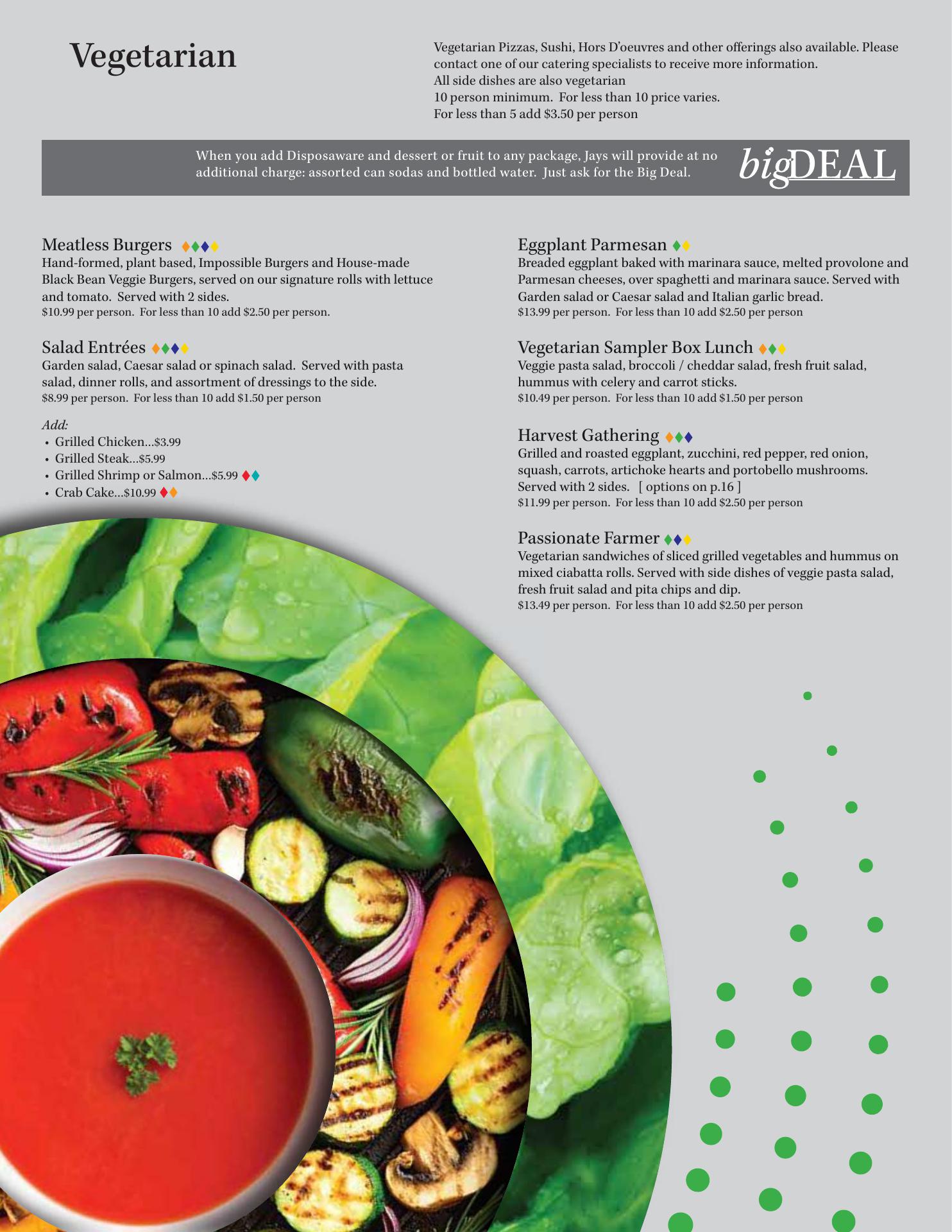 Vegetarian

Vegetarian Pizzas, Sushi, Hors D'oeuvres and other offerings also available. Please contact one of our catering specialists to receive more information.
All side dishes are also vegetarian
10 person minimum. For less than 10 price varies.
For less than 5 add $3.50 per person

When you add Disposaware and dessert or fruit to any package, Jays will provide at no additional charge: assorted can sodas and bottled water. Just ask for the Big Deal.

bigDEAL

Meatless Burgers
Hand-formed, plant based, Impossible Burgers and House-made Black Bean Veggie Burgers, served on our signature rolls with lettuce and tomato. Served with 2 sides.
$10.99 per person. For less than 10 add $2.50 per person.

Salad Entrées
Garden salad, Caesar salad or spinach salad. Served with pasta salad, dinner rolls, and assortment of dressings to the side.
$8.99 per person. For less than 10 add $1.50 per person

Add:
• Grilled Chicken...$3.99
• Grilled Steak...$5.99
• Grilled Shrimp or Salmon...$5.99
• Crab Cake...$10.99

Eggplant Parmesan
Breaded eggplant baked with marinara sauce, melted provolone and Parmesan cheeses, over spaghetti and marinara sauce. Served with Garden salad or Caesar salad and Italian garlic bread.
$13.99 per person. For less than 10 add $2.50 per person

Vegetarian Sampler Box Lunch
Veggie pasta salad, broccoli / cheddar salad, fresh fruit salad, hummus with celery and carrot sticks.
$10.49 per person. For less than 10 add $1.50 per person

Harvest Gathering
Grilled and roasted eggplant, zucchini, red pepper, red onion, squash, carrots, artichoke hearts and portobello mushrooms. Served with 2 sides. [ options on p.16 ]
$11.99 per person. For less than 10 add $2.50 per person

Passionate Farmer
Vegetarian sandwiches of sliced grilled vegetables and hummus on mixed ciabatta rolls. Served with side dishes of veggie pasta salad, fresh fruit salad and pita chips and dip.
$13.49 per person. For less than 10 add $2.50 per person